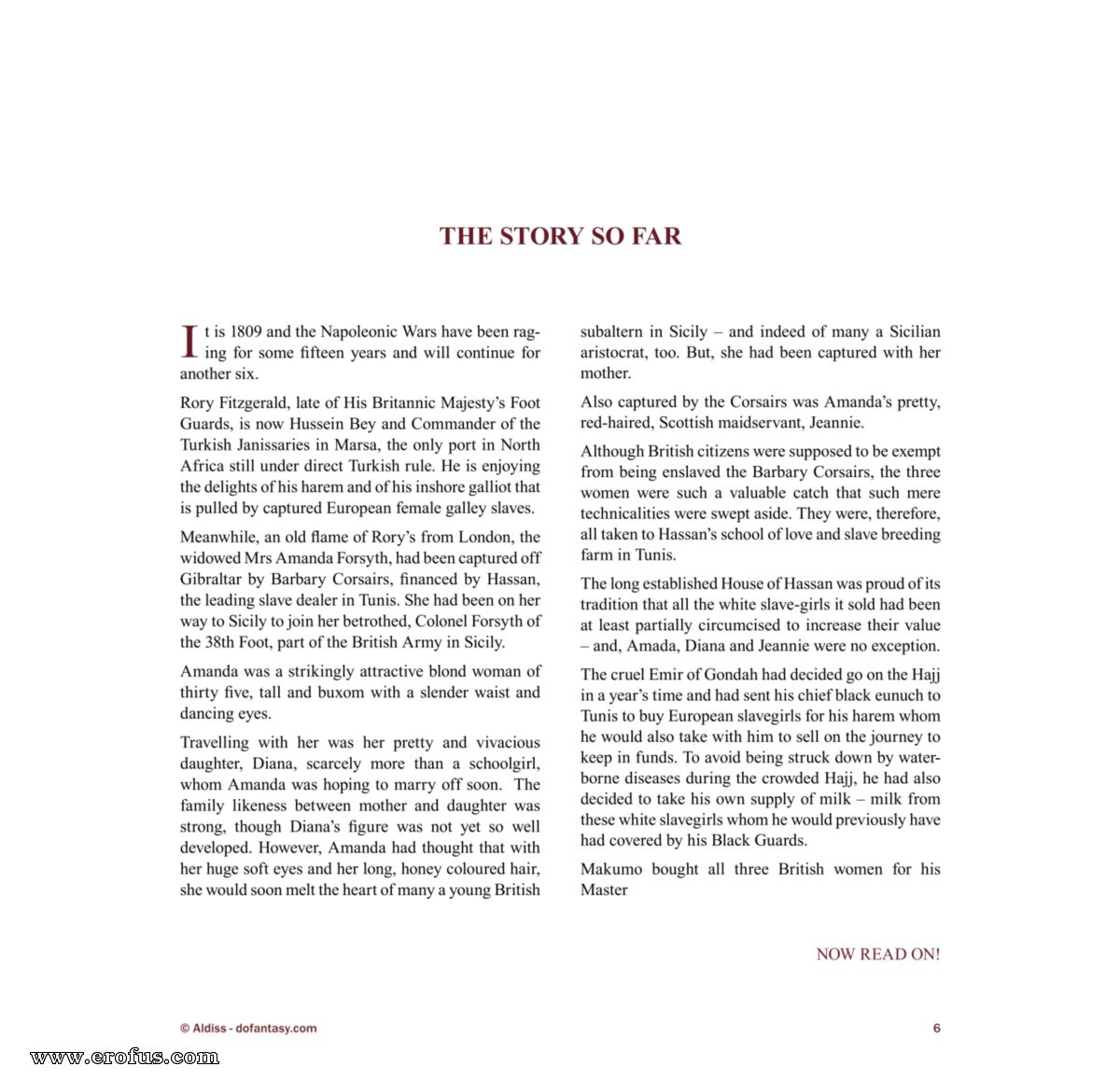 THE STORY SO FAR

It is 1809 and the Napoleonic Wars have been raging for some fifteen years and will continue for another six.

Rory Fitzgerald, late of His Britannic Majesty's Foot Guards, is now Hussein Bey and Commander of the Turkish Janissaries in Marsa, the only port in North Africa still under direct Turkish rule. He is enjoying the delights of his harem and of his inshore galliot that is pulled by captured European female galley slaves.

Meanwhile, an old flame of Rory's from London, the widowed Mrs Amanda Forsyth, had been captured off Gibraltar by Barbary Corsairs, financed by Hassan, the leading slave dealer in Tunis. She had been on her way to Sicily to join her betrothed, Colonel Forsyth of the 38th Foot, part of the British Army in Sicily.

Amanda was a strikingly attractive blond woman of thirty five, tall and buxom with a slender waist and dancing eyes.

Travelling with her was her pretty and vivacious daughter, Diana, scarcely more than a schoolgirl, whom Amanda was hoping to marry off soon. The family likeness between mother and daughter was strong, though Diana's figure was not yet so well developed. However, Amanda had thought that with her huge soft eyes and her long, honey coloured hair, she would soon melt the heart of many a young British subaltern in Sicily – and indeed of many a Sicilian aristocrat, too. But, she had been captured with her mother.

Also captured by the Corsairs was Amanda's pretty, red-haired, Scottish maidservant, Jeannie.

Although British citizens were supposed to be exempt from being enslaved the Barbary Corsairs, the three women were such a valuable catch that such mere technicalities were swept aside. They were, therefore, all taken to Hassan's school of love and slave breeding farm in Tunis.

The long established House of Hassan was proud of its tradition that all the white slave-girls it sold had been at least partially circumcised to increase their value – and, Amada, Diana and Jeannie were no exception.

The cruel Emir of Gondah had decided go on the Hajj in a year's time and had sent his chief black eunuch to Tunis to buy European slavegirls for his harem whom he would also take with him to sell on the journey to keep in funds. To avoid being struck down by waterborne diseases during the crowded Hajj, he had also decided to take his own supply of milk – milk from these white slavegirls whom he would previously have had covered by his Black Guards.

Makumo bought all three British women for his Master

NOW READ ON!

© Aldiss - dofantasy.com

6

www.erofus.com